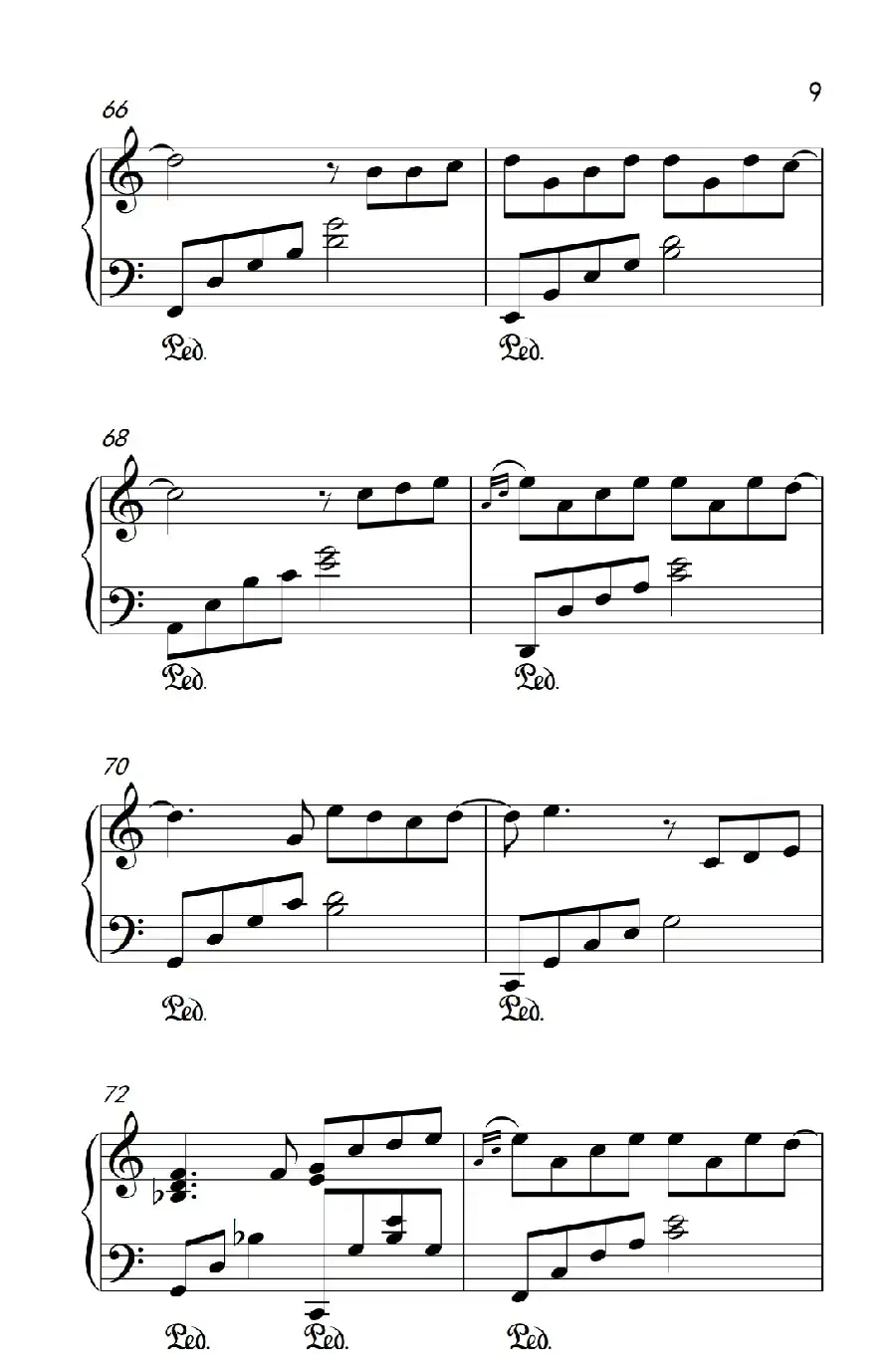 9

66

Ped. Ped.

68

Ped. Ped.

70

Ped. Ped.

72

Ped. Ped. Ped.